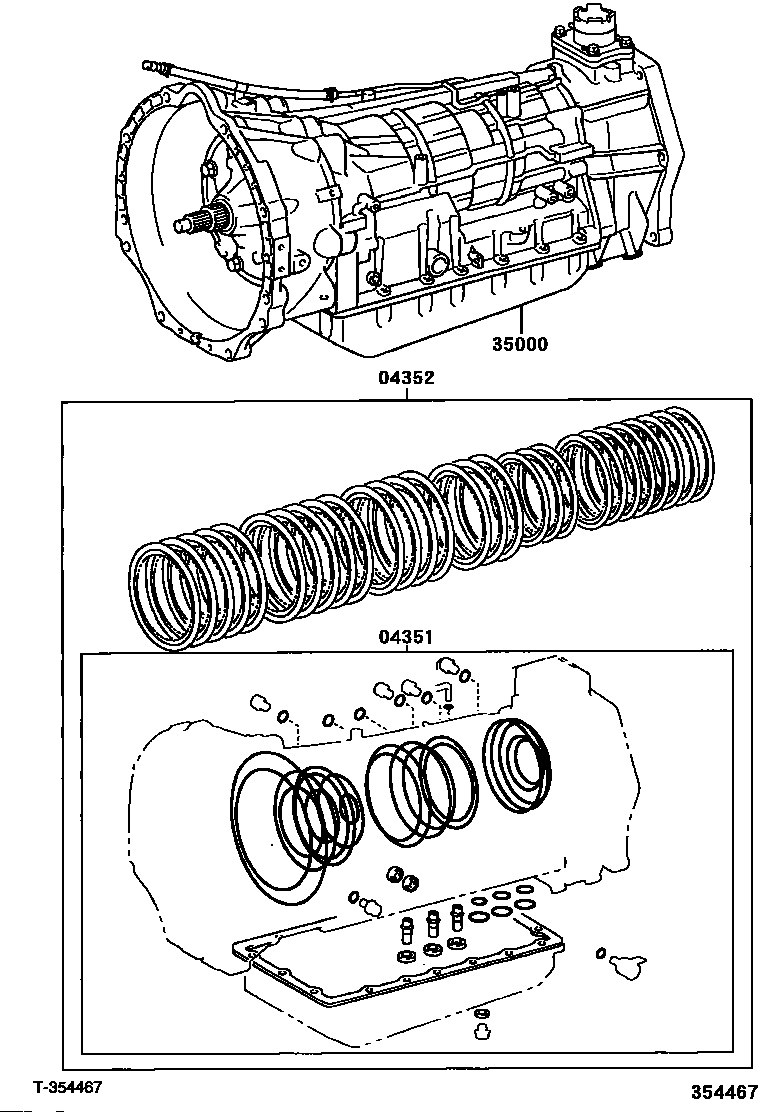 35000

04352

04351

T-354467

354467